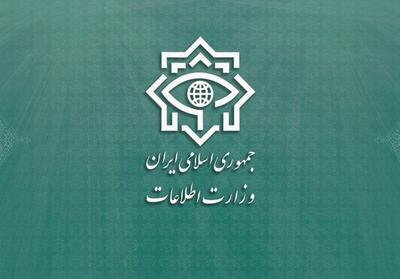 جمهوری اسلامی ایران
وزارت اطلاعات